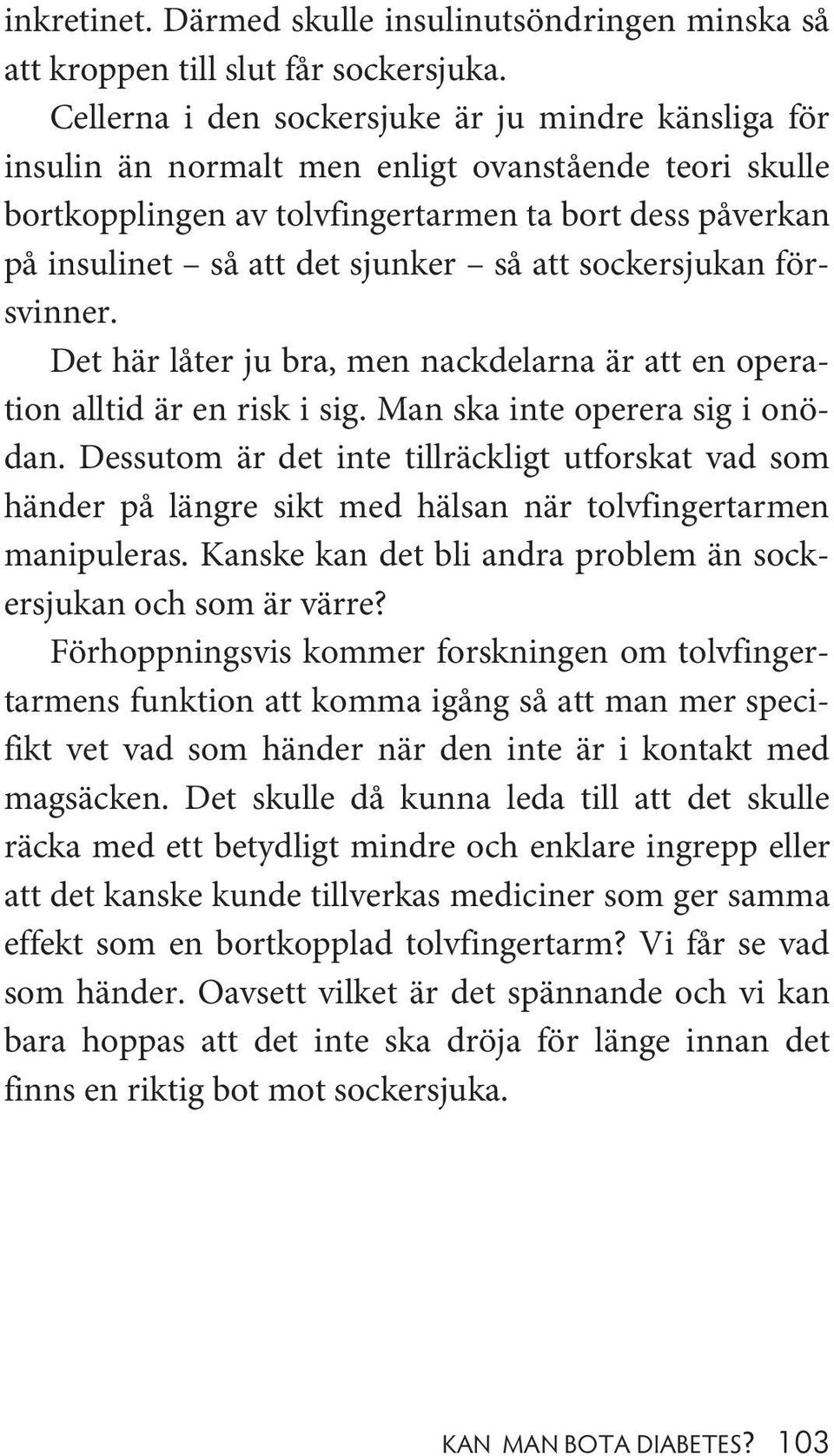 inkretinet. Därmed skulle insulinutsöndringen minska så att kroppen till slut får sockersjuka.

Cellerna i den sockersjuke är ju mindre känsliga för insulin än normalt men enligt ovanstående teori skulle bortkopplingen av tolvfingertarmen ta bort dess påverkan på insulinet – så att det sjunker – så att sockersjukan försvinner.

Det här låter ju bra, men nackdelarna är att en operation alltid är en risk i sig. Man ska inte operera sig i onödan. Dessutom är det inte tillräckligt utforskat vad som händer på längre sikt med hälsan när tolvfingertarmen manipuleras. Kanske kan det bli andra problem än sockersjukan och som är värre?

Förhoppningsvis kommer forskningen om tolvfingertarmens funktion att komma igång så att man mer specifikt vet vad som händer när den inte är i kontakt med magsäcken. Det skulle då kunna leda till att det skulle räcka med ett betydligt mindre och enklare ingrepp eller att det kanske kunde tillverkas mediciner som ger samma effekt som en bortkopplad tolvfingertarm? Vi får se vad som händer. Oavsett vilket är det spännande och vi kan bara hoppas att det inte ska dröja för länge innan det finns en riktig bot mot sockersjuka.

KAN MAN BOTA DIABETES? 103